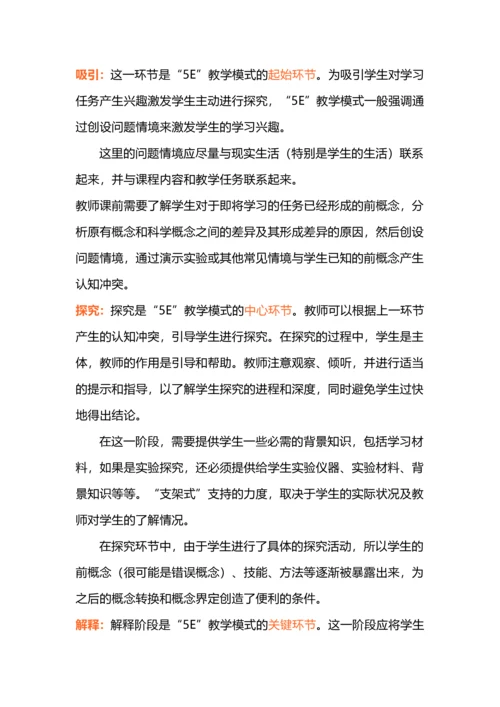 吸引：这一环节是“5E”教学模式的起始环节。为吸引学生对学习任务产生兴趣激发学生主动进行探究，“5E”教学模式一般强调通过创设问题情境来激发学生的学习兴趣。

这里的问题情境应尽量与现实生活（特别是学生的生活）联系起来，并与课程内容和教学任务联系起来。

教师课前需要了解学生对于即将学习的任务已经形成的前概念，分析原有概念和科学概念之间的差异及其形成差异的原因，然后创设问题情境，通过演示实验或其他常见情境与学生已知的前概念产生认知冲突。

探究：探究是“5E”教学模式的中心环节。教师可以根据上一环节产生的认知冲突，引导学生进行探究。在探究的过程中，学生是主体，教师的作用是引导和帮助。教师注意观察、倾听，并进行适当的提示和指导，以了解学生探究的进程和深度，同时避免学生过快地得出结论。

在这一阶段，需要提供学生一些必需的背景知识，包括学习材料，如果是实验探究，还必须提供给学生实验仪器、实验材料、背景知识等等。“支架式”支持的力度，取决于学生的实际状况及教师对学生的了解情况。

在探究环节中，由于学生进行了具体的探究活动，所以学生的前概念（很可能是错误概念）、技能、方法等逐渐被暴露出来，为之后的概念转换和概念界定创造了便利的条件。

解释：解释阶段是“5E”教学模式的关键环节。这一阶段应将学生